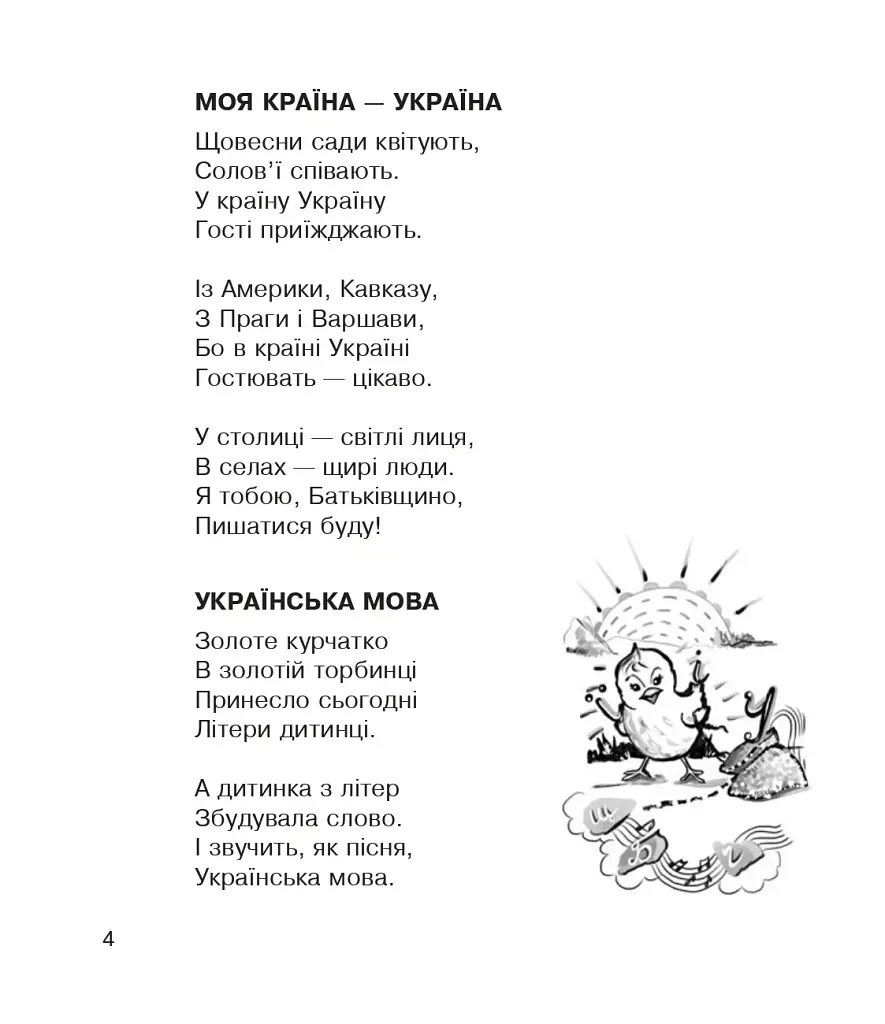 МОЯ КРАЇНА — УКРАЇНА

Щовесни сади квітують,
Солов'ї співають.
У країну Україну
Гості приїжджають.

Із Америки, Кавказу,
З Праги і Варшави,
Бо в країні Україні
Гостювать — цікаво.

У столиці — світлі лиця,
В селах — щирі люди.
Я тобою, Батьківщино,
Пишатися буду!

УКРАЇНСЬКА МОВА

Золоте курчатко
В золотій торбинці
Принесло сьогодні
Літери дитинці.

А дитинка з літер
Збудувала слово.
І звучить, як пісня,
Українська мова.

4